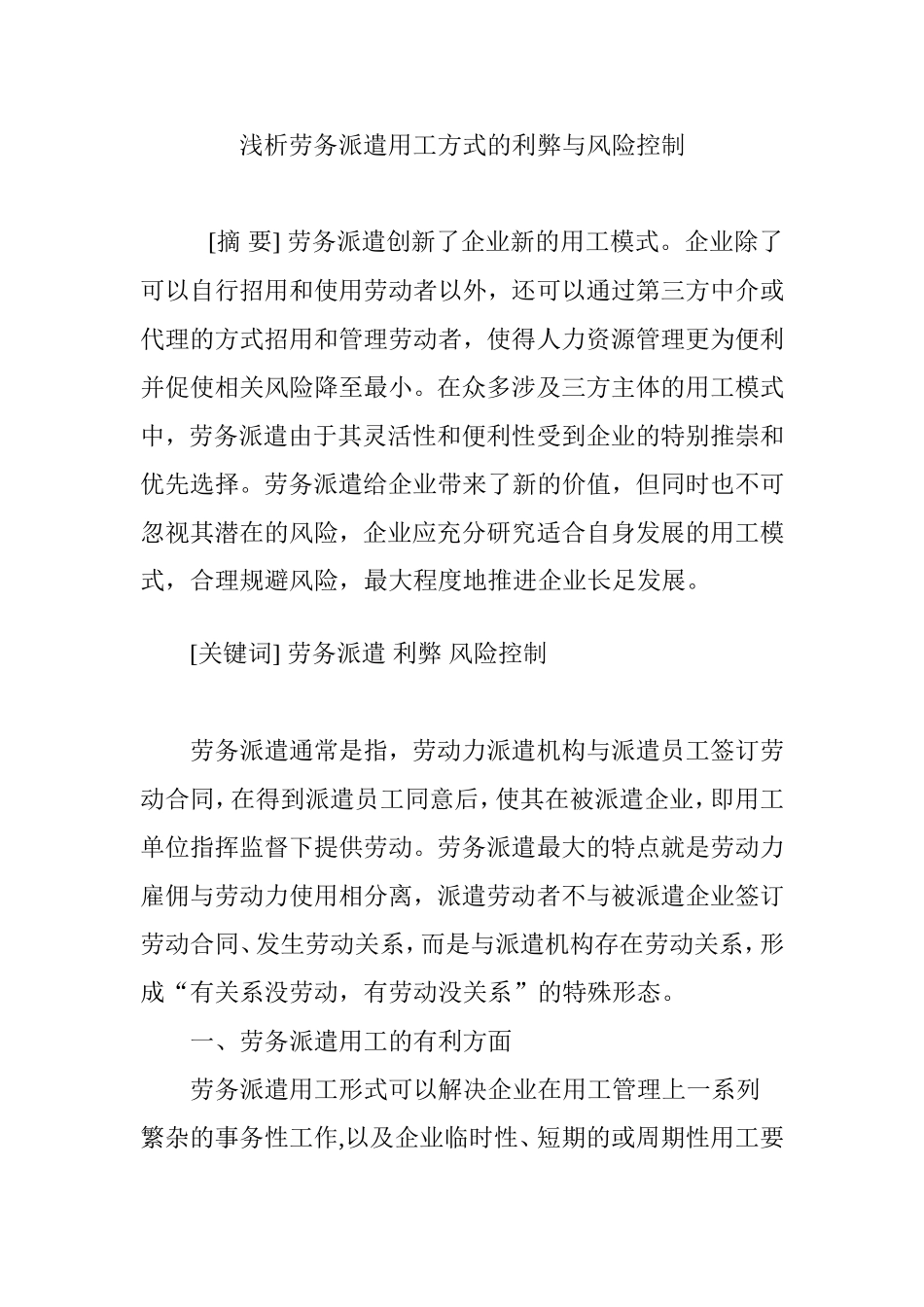 浅析劳务派遣用工方式的利弊与风险控制

[摘 要] 劳务派遣创新了企业新的用工模式。企业除了可以自行招用和使用劳动者以外，还可以通过第三方中介或代理的方式招用和管理劳动者，使得人力资源管理更为便利并促使相关风险降至最小。在众多涉及三方主体的用工模式中，劳务派遣由于其灵活性和便利性受到企业的特别推崇和优先选择。劳务派遣给企业带来了新的价值，但同时也不可忽视其潜在的风险，企业应充分研究适合自身发展的用工模式，合理规避风险，最大程度地推进企业长足发展。

[关键词] 劳务派遣 利弊 风险控制

劳务派遣通常是指，劳动力派遣机构与派遣员工签订劳动合同，在得到派遣员工同意后，使其在被派遣企业，即用工单位指挥监督下提供劳动。劳务派遣最大的特点就是劳动力雇佣与劳动力使用相分离，派遣劳动者不与被派遣企业签订劳动合同、发生劳动关系，而是与派遣机构存在劳动关系，形成“有关系没劳动，有劳动没关系”的特殊形态。

一、劳务派遣用工的有利方面

劳务派遣用工形式可以解决企业在用工管理上一系列繁杂的事务性工作,以及企业临时性、短期的或周期性用工要